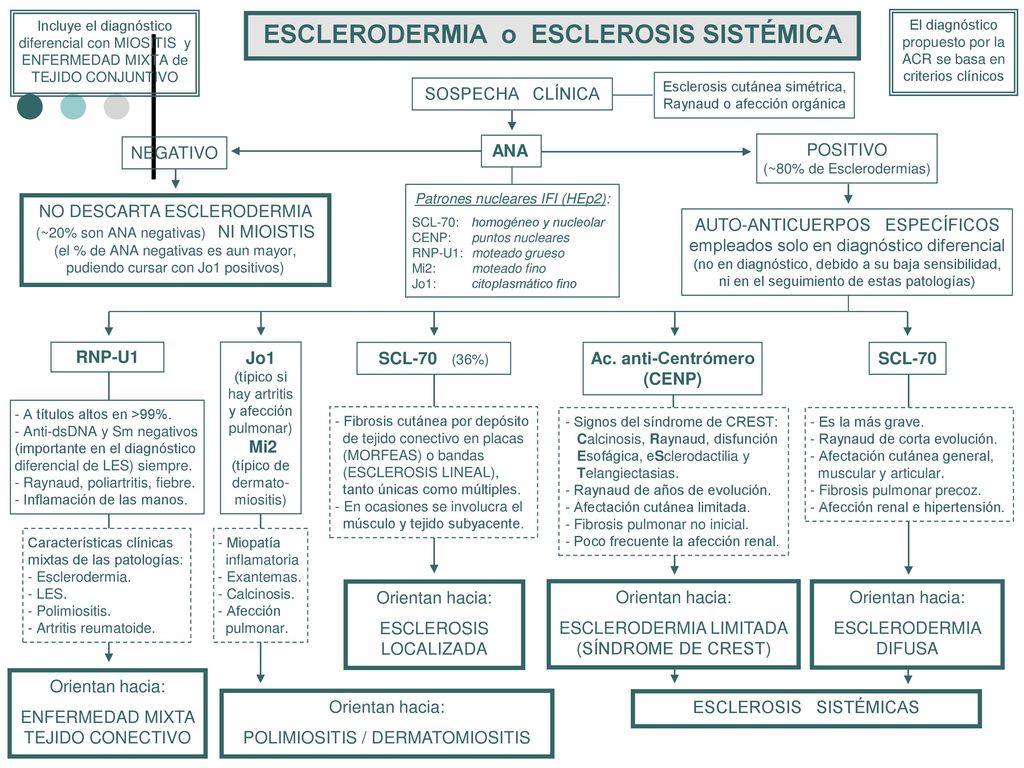 Incluye el diagnóstico diferencial con MIOSITIS y ENFERMEDAD MIXTA de TEJIDO CONJUNTIVO

ESCLERODERMIA o ESCLEROSIS SISTÉMICA

El diagnóstico propuesto por la ACR se basa en criterios clínicos

SOSPECHA CLÍNICA

Esclerosis cutánea simétrica, Raynaud o afección orgánica

NEGATIVO

ANA

POSITIVO (~80% de Esclerodermias)

NO DESCARTA ESCLERODERMIA (~20% son ANA negativas) NI MIOISTIS (el % de ANA negativas es aun mayor, pudiendo cursar con Jo1 positivos)

Patrones nucleares IFI (HEp2):
SCL-70: homogéneo y nucleolar
CENP: puntos nucleares
RNP-U1: moteado grueso
Mi2: moteado fino
Jo1: citoplasmático fino

AUTO-ANTICUERPOS ESPECÍFICOS empleados solo en diagnóstico diferencial (no en diagnóstico, debido a su baja sensibilidad, ni en el seguimiento de estas patologías)

RNP-U1

- A títulos altos en >99%.
- Anti-dsDNA y Sm negativos (importante en el diagnóstico diferencial de LES) siempre.
- Raynaud, poliartritis, fiebre.
- Inflamación de las manos.

Características clínicas mixtas de las patologías:
- Esclerodermia.
- LES.
- Polimiositis.
- Artritis reumatoide.

Orientan hacia:
ENFERMEDAD MIXTA TEJIDO CONECTIVO

Jo1
(típico si hay artritis y afección pulmonar)
Mi2
(típico de dermato-miositis)

- Miopatía inflamatoria
- Exantemas.
- Calcinosis.
- Afección pulmonar.

Orientan hacia:
POLIMIOSITIS / DERMATOMIOSITIS

SCL-70 (36%)

- Fibrosis cutánea por depósito de tejido conectivo en placas (MORFEAS) o bandas (ESCLEROSIS LINEAL), tanto únicas como múltiples.
- En ocasiones se involucra el músculo y tejido subyacente.

Orientan hacia:
ESCLEROSIS LOCALIZADA

Ac. anti-Centrómero (CENP)

- Signos del síndrome de CREST: Calcinosis, Raynaud, disfunción Esofágica, eSclerodactilia y Telangiectasias.
- Raynaud de años de evolución.
- Afectación cutánea limitada.
- Fibrosis pulmonar no inicial.
- Poco frecuente la afección renal.

Orientan hacia:
ESCLERODERMIA LIMITADA (SÍNDROME DE CREST)

SCL-70

- Es la más grave.
- Raynaud de corta evolución.
- Afectación cutánea general, muscular y articular.
- Fibrosis pulmonar precoz.
- Afección renal e hipertensión.

Orientan hacia:
ESCLERODERMIA DIFUSA

ESCLEROSIS SISTÉMICAS